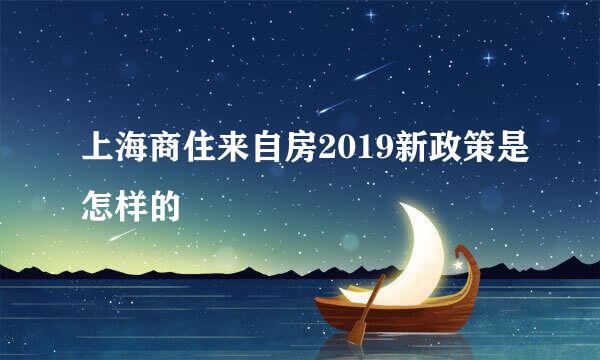 上海商住来自房2019新政策是怎样的